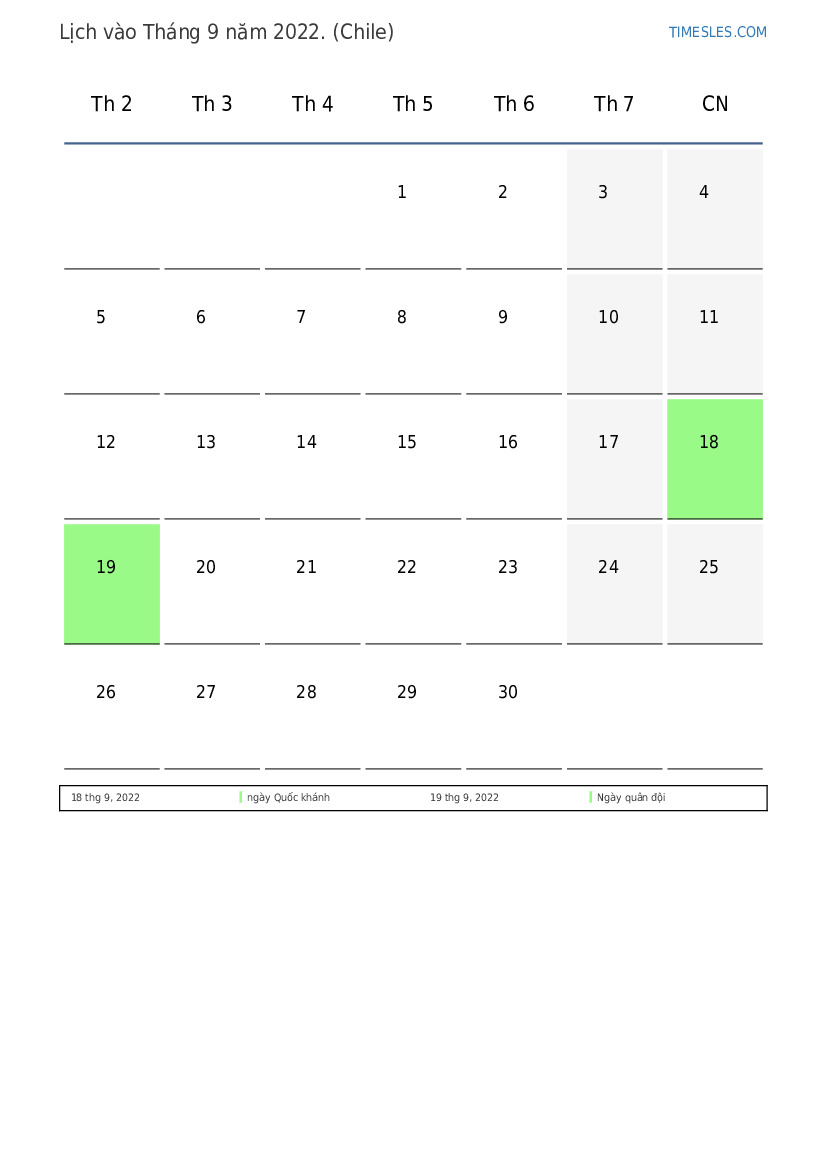 Lịch vào Tháng 9 năm 2022. (Chile)

TIMESLES.COM

| Th 2 | Th 3 | Th 4 | Th 5 | Th 6 | Th 7 | CN |
|---|---|---|---|---|---|---|
| | | | 1 | 2 | 3 | 4 |
| 5 | 6 | 7 | 8 | 9 | 10 | 11 |
| 12 | 13 | 14 | 15 | 16 | 17 | 18 |
| 19 | 20 | 21 | 22 | 23 | 24 | 25 |
| 26 | 27 | 28 | 29 | 30 | | |

| 18 thg 9, 2022 | ngày Quốc khánh | 19 thg 9, 2022 | Ngày quân đội |
|---|---|---|---|